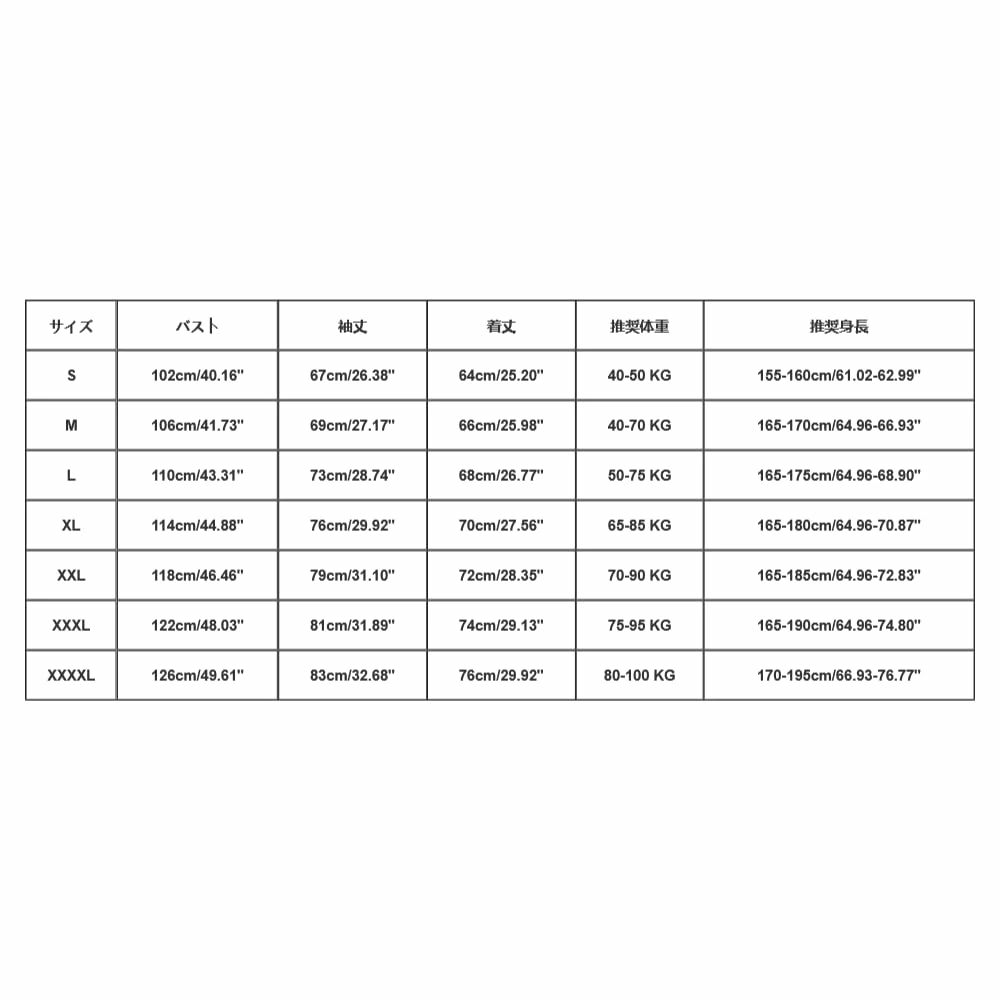 | サイズ | バスト | 袖丈 | 着丈 | 推奨体重 | 推奨身長 |
|---|---|---|---|---|---|
| S | 102cm/40.16'' | 67cm/26.38'' | 64cm/25.20'' | 40-50 KG | 155-160cm/61.02-62.99'' |
| M | 106cm/41.73'' | 69cm/27.17'' | 66cm/25.98'' | 40-70 KG | 165-170cm/64.96-66.93'' |
| L | 110cm/43.31'' | 73cm/28.74'' | 68cm/26.77'' | 50-75 KG | 165-175cm/64.96-68.90'' |
| XL | 114cm/44.88'' | 76cm/29.92'' | 70cm/27.56'' | 65-85 KG | 165-180cm/64.96-70.87'' |
| XXL | 118cm/46.46'' | 79cm/31.10'' | 72cm/28.35'' | 70-90 KG | 165-185cm/64.96-72.83'' |
| XXXL | 122cm/48.03'' | 81cm/31.89'' | 74cm/29.13'' | 75-95 KG | 165-190cm/64.96-74.80'' |
| XXXXL | 126cm/49.61'' | 83cm/32.68'' | 76cm/29.92'' | 80-100 KG | 170-195cm/66.93-76.77'' |